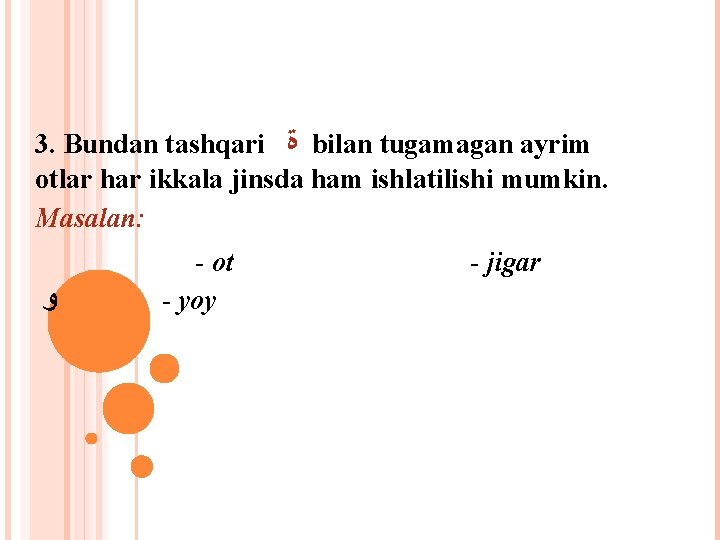 3. Bundan tashqari ة bilan tugamagan ayrim otlar har ikkala jinsda ham ishlatilishi mumkin.

Masalan:

- ot - jigar

و - yoy